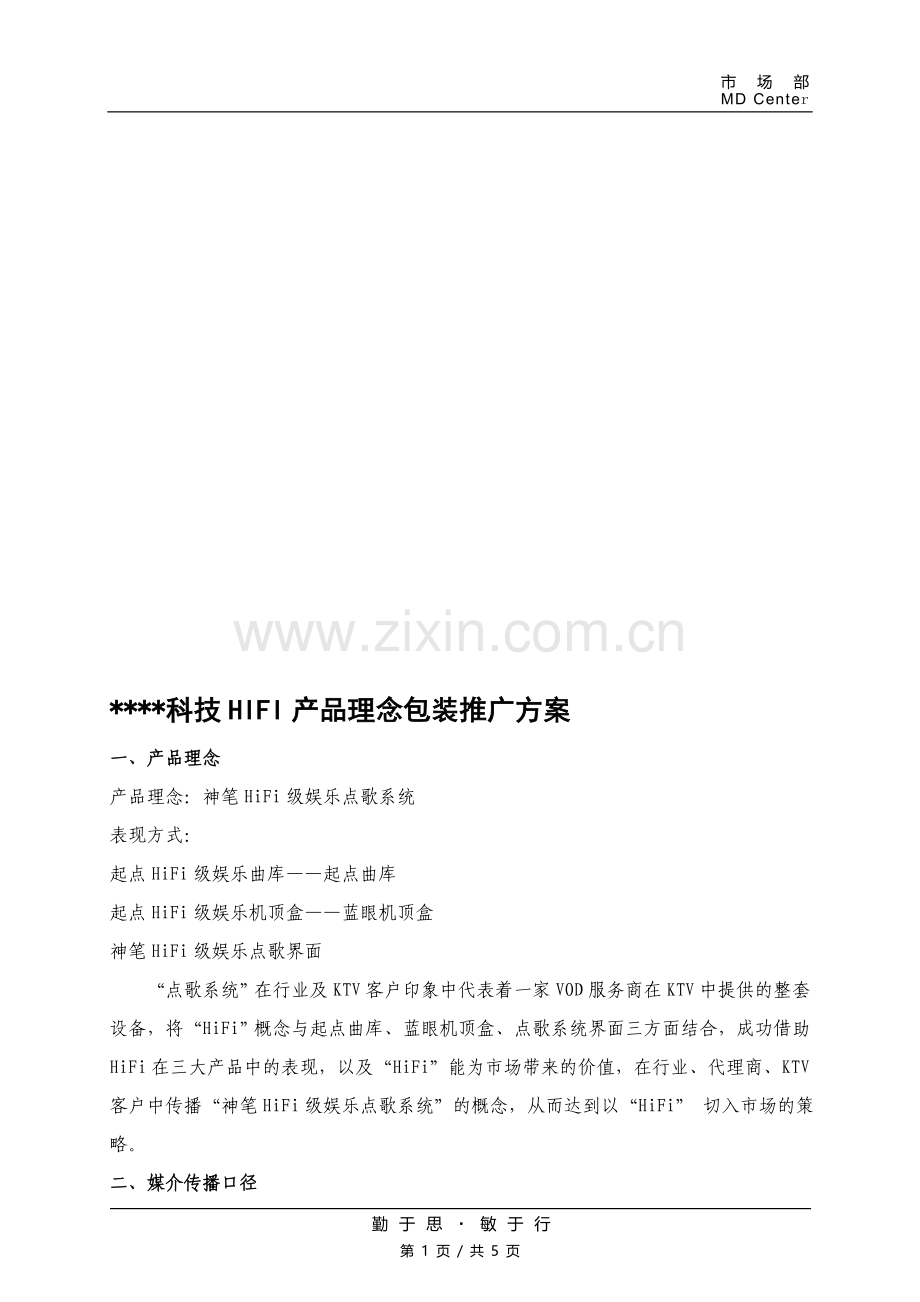 市 场 部
MD Center

www.zixin.com.cn

****科技HIFI产品理念包装推广方案

一、产品理念

产品理念：神笔HiFi级娱乐点歌系统

表现方式：

起点HiFi级娱乐曲库——起点曲库

起点HiFi级娱乐机顶盒——蓝眼机顶盒

神笔HiFi级娱乐点歌界面

“点歌系统”在行业及KTV客户印象中代表着一家VOD服务商在KTV中提供的整套设备，将“HiFi”概念与起点曲库、蓝眼机顶盒、点歌系统界面三方面结合，成功借助HiFi在三大产品中的表现，以及“HiFi”能为市场带来的价值，在行业、代理商、KTV客户中传播“神笔HiFi级娱乐点歌系统”的概念，从而达到以“HiFi” 切入市场的策略。

二、媒介传播口径

勤 于 思 · 敏 于 行
第 1 页 / 共 5 页